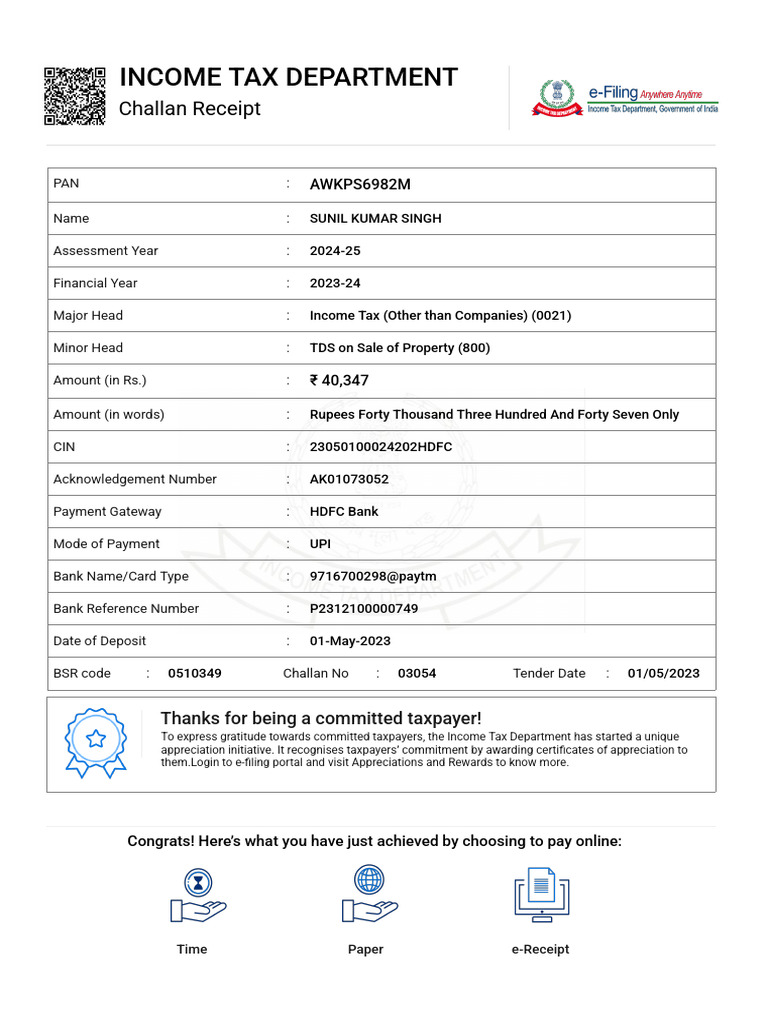 INCOME TAX DEPARTMENT
Challan Receipt

e-Filing Anywhere Anytime
Income Tax Department, Government of India

| PAN | : | AWKPS6982M |
|---|---|---|
| Name | : | SUNIL KUMAR SINGH |
| Assessment Year | : | 2024-25 |
| Financial Year | : | 2023-24 |
| Major Head | : | Income Tax (Other than Companies) (0021) |
| Minor Head | : | TDS on Sale of Property (800) |
| Amount (in Rs.) | : | ₹ 40,347 |
| Amount (in words) | : | Rupees Forty Thousand Three Hundred And Forty Seven Only |
| CIN | : | 23050100024202HDFC |
| Acknowledgement Number | : | AK01073052 |
| Payment Gateway | : | HDFC Bank |
| Mode of Payment | : | UPI |
| Bank Name/Card Type | : | 9716700298@paytm |
| Bank Reference Number | : | P2312100000749 |
| Date of Deposit | : | 01-May-2023 |

BSR code : 0510349 Challan No : 03054 Tender Date : 01/05/2023

Thanks for being a committed taxpayer!
To express gratitude towards committed taxpayers, the Income Tax Department has started a unique appreciation initiative. It recognises taxpayers' commitment by awarding certificates of appreciation to them.Login to e-filing portal and visit Appreciations and Rewards to know more.

Congrats! Here's what you have just achieved by choosing to pay online:

Time

Paper

e-Receipt